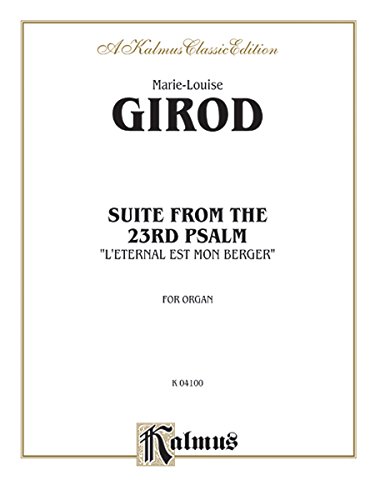 A Kalmus Classic Edition

Marie-Louise

GIROD

SUITE FROM THE 23RD PSALM

"L'ETERNAL EST MON BERGER"

FOR ORGAN

K 04100

Kalmus